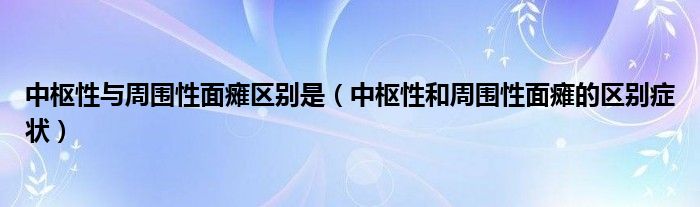 中枢性与周围性面瘫区别是（中枢性和周围性面瘫的区别症状）